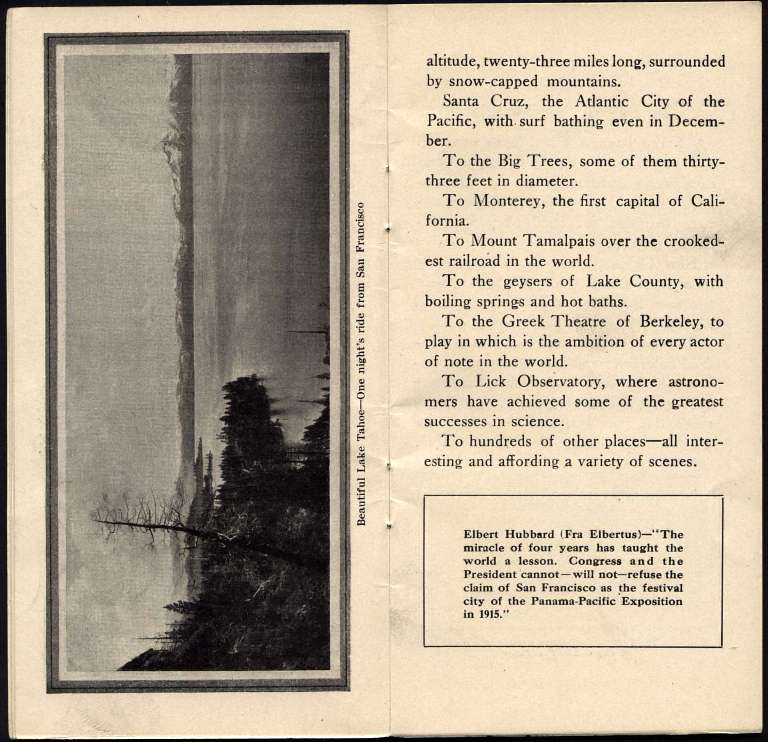 Beautiful Lake Tahoe—One night's ride from San Francisco

altitude, twenty-three miles long, surrounded by snow-capped mountains.

Santa Cruz, the Atlantic City of the Pacific, with surf bathing even in December.

To the Big Trees, some of them thirty-three feet in diameter.

To Monterey, the first capital of California.

To Mount Tamalpais over the crookedest railroad in the world.

To the geysers of Lake County, with boiling springs and hot baths.

To the Greek Theatre of Berkeley, to play in which is the ambition of every actor of note in the world.

To Lick Observatory, where astronomers have achieved some of the greatest successes in science.

To hundreds of other places—all interesting and affording a variety of scenes.

Elbert Hubbard (Fra Elbertus)—"The miracle of four years has taught the world a lesson. Congress and the President cannot—will not—refuse the claim of San Francisco as the festival city of the Panama-Pacific Exposition in 1915."